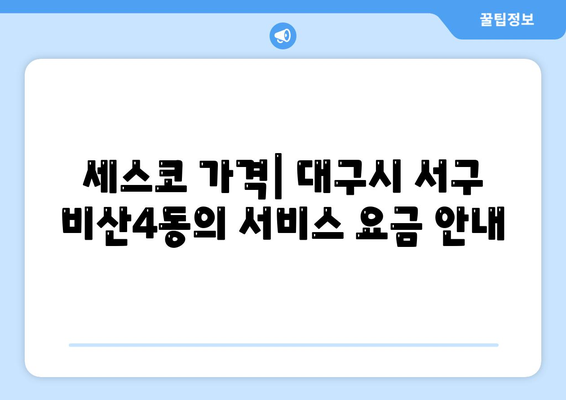 꿀팁정보

세스코 가격| 대구시 서구 비산4동의 서비스 요금 안내